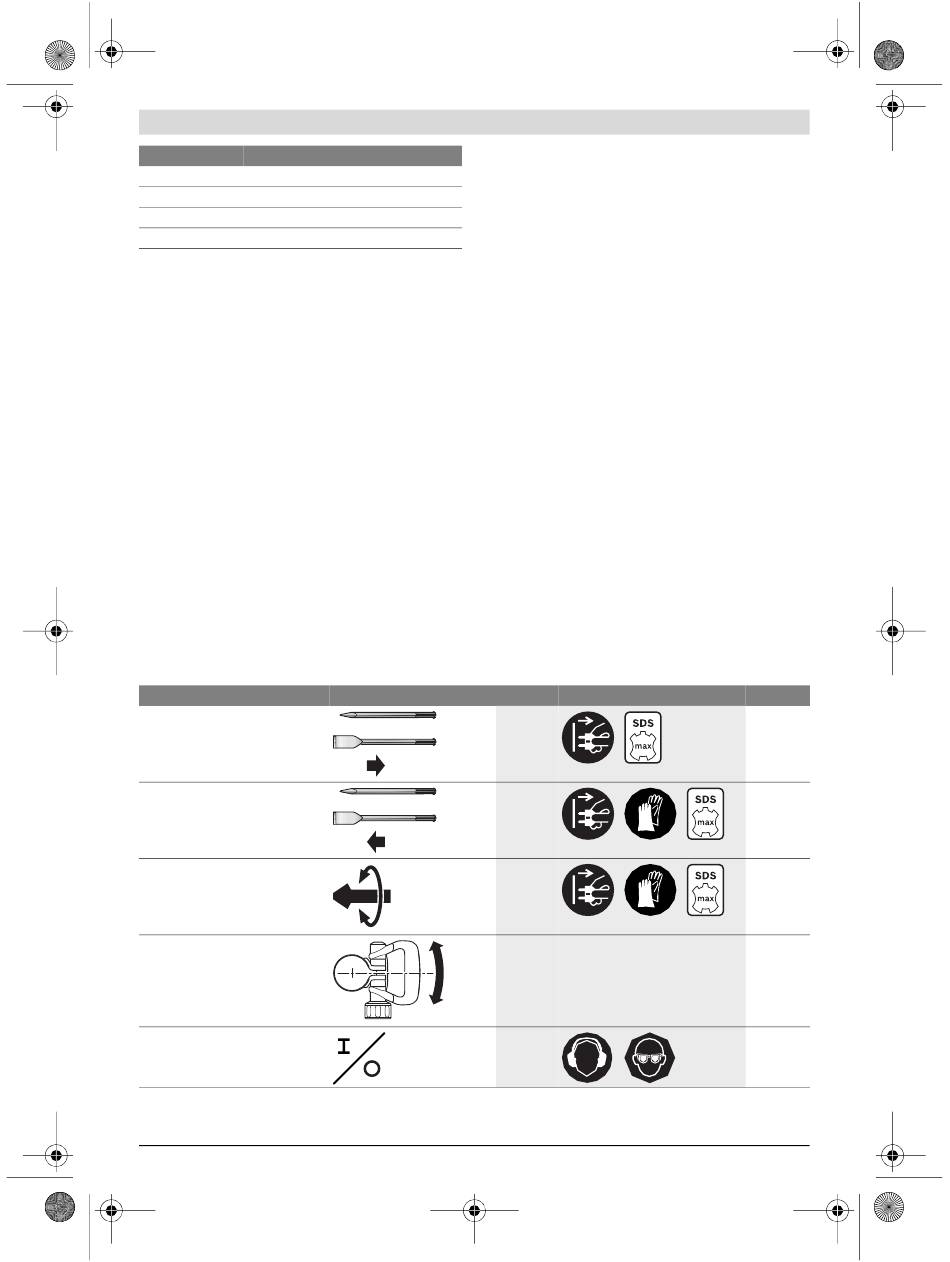 SDS max

SDS max

SDS max

I

O